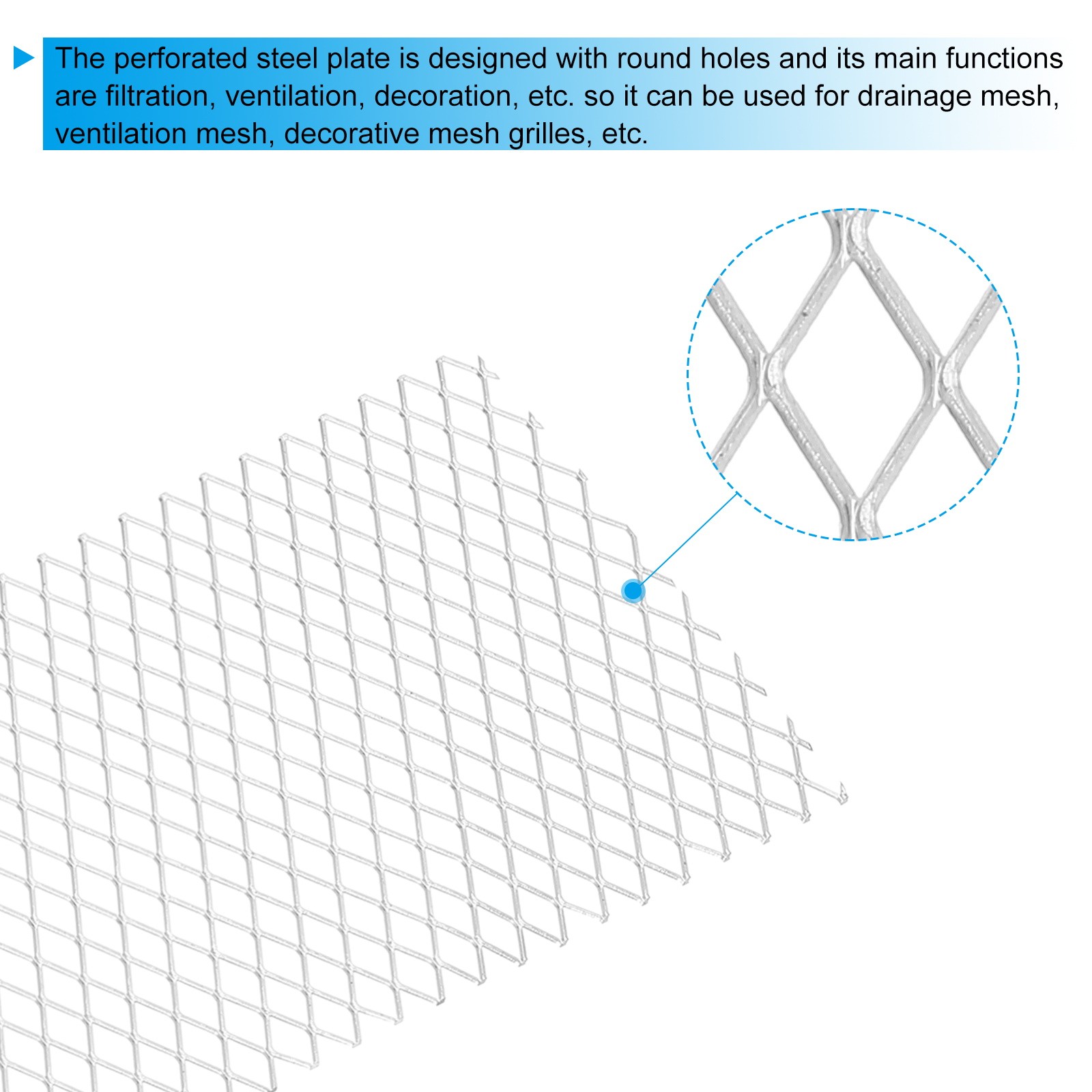 The perforated steel plate is designed with round holes and its main functions are filtration, ventilation, decoration, etc. so it can be used for drainage mesh, ventilation mesh, decorative mesh grilles, etc.